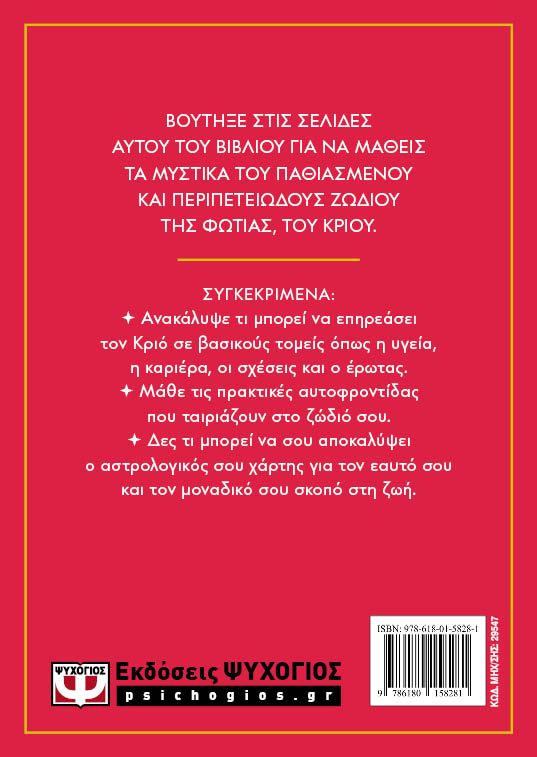 ΒΟΥΤΗΞΕ ΣΤΙΣ ΣΕΛΙΔΕΣ ΑΥΤΟΥ ΤΟΥ ΒΙΒΛΙΟΥ ΓΙΑ ΝΑ ΜΑΘΕΙΣ ΤΑ ΜΥΣΤΙΚΑ ΤΟΥ ΠΑΘΙΑΣΜΕΝΟΥ ΚΑΙ ΠΕΡΙΠΕΤΕΙΩΔΟΥΣ ΖΩΔΙΟΥ ΤΗΣ ΦΩΤΙΑΣ, ΤΟΥ ΚΡΙΟΥ.

ΣΥΓΚΕΚΡΙΜΕΝΑ:
✦ Ανακάλυψε τι μπορεί να επηρεάσει τον Κριό σε βασικούς τομείς όπως η υγεία, η καριέρα, οι σχέσεις και ο έρωτας.
✦ Μάθε τις πρακτικές αυτοφροντίδας που ταιριάζουν στο ζώδιό σου.
✦ Δες τι μπορεί να σου αποκαλύψει ο αστρολογικός σου χάρτης για τον εαυτό σου και τον μοναδικό σου σκοπό στη ζωή.

ΨΥΧΟΓΙΟΣ
Εκδόσεις ΨΥΧΟΓΙΟΣ
psichogios.gr

ISBN: 978-618-01-5828-1
9 786180 158281
ΚΩΔ. ΜΗΧ/ΣΗΣ: 29547